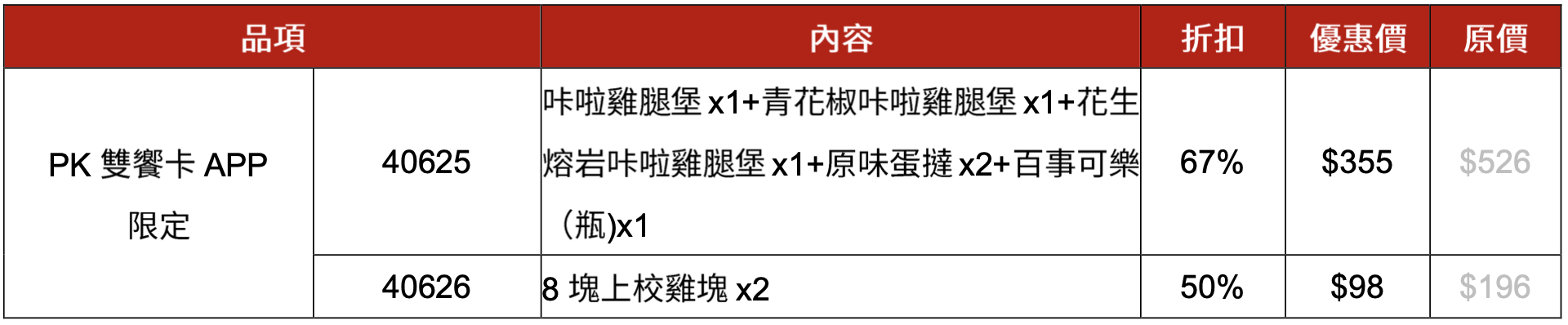 | 品項 | | 內容 | 折扣 | 優惠價 | 原價 |
|---|---|---|---|---|---|
| PK 雙饗卡 APP 限定 | 40625 | 咔啦雞腿堡 x1+青花椒咔啦雞腿堡 x1+花生熔岩咔啦雞腿堡 x1+原味蛋撻 x2+百事可樂（瓶)x1 | 67% | $355 | $526 |
| | 40626 | 8 塊上校雞塊 x2 | 50% | $98 | $196 |